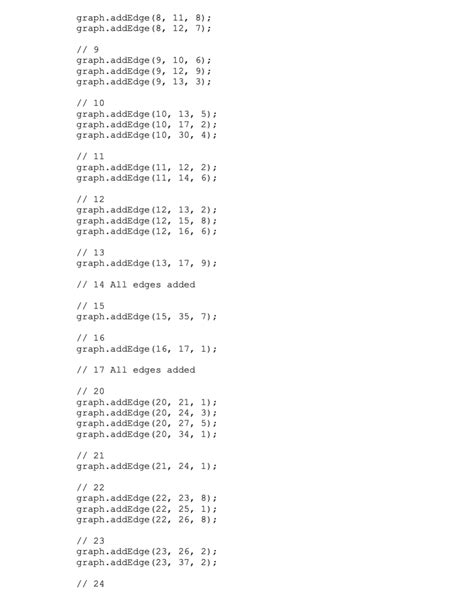 graph.addEdge(8, 11, 8);
graph.addEdge(8, 12, 7);

// 9
graph.addEdge(9, 10, 6);
graph.addEdge(9, 12, 9);
graph.addEdge(9, 13, 3);

// 10
graph.addEdge(10, 13, 5);
graph.addEdge(10, 17, 2);
graph.addEdge(10, 30, 4);

// 11
graph.addEdge(11, 12, 2);
graph.addEdge(11, 14, 6);

// 12
graph.addEdge(12, 13, 2);
graph.addEdge(12, 15, 8);
graph.addEdge(12, 16, 6);

// 13
graph.addEdge(13, 17, 9);

// 14 All edges added

// 15
graph.addEdge(15, 35, 7);

// 16
graph.addEdge(16, 17, 1);

// 17 All edges added

// 20
graph.addEdge(20, 21, 1);
graph.addEdge(20, 24, 3);
graph.addEdge(20, 27, 5);
graph.addEdge(20, 34, 1);

// 21
graph.addEdge(21, 24, 1);

// 22
graph.addEdge(22, 23, 8);
graph.addEdge(22, 25, 1);
graph.addEdge(22, 26, 8);

// 23
graph.addEdge(23, 26, 2);
graph.addEdge(23, 37, 2);

// 24